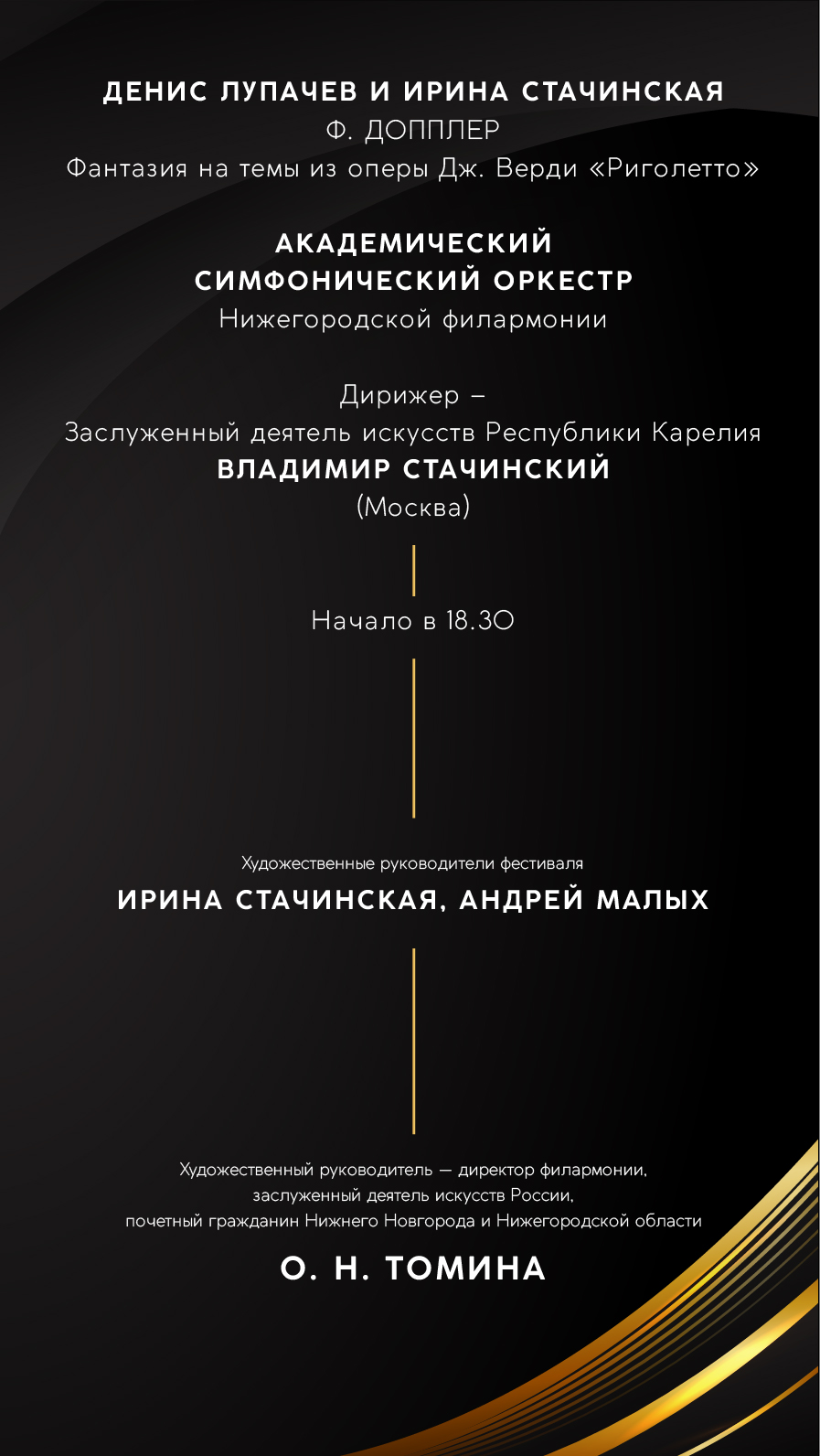 ДЕНИС ЛУПАЧЕВ И ИРИНА СТАЧИНСКАЯ
Ф. ДОППЛЕР
Фантазия на темы из оперы Дж. Верди «Риголетто»

АКАДЕМИЧЕСКИЙ
СИМФОНИЧЕСКИЙ ОРКЕСТР
Нижегородской филармонии

Дирижер –
Заслуженный деятель искусств Республики Карелия
ВЛАДИМИР СТАЧИНСКИЙ
(Москва)

Начало в 18.30

Художественные руководители фестиваля
ИРИНА СТАЧИНСКАЯ, АНДРЕЙ МАЛЫХ

Художественный руководитель — директор филармонии,
заслуженный деятель искусств России,
почетный гражданин Нижнего Новгорода и Нижегородской области
О. Н. ТОМИНА